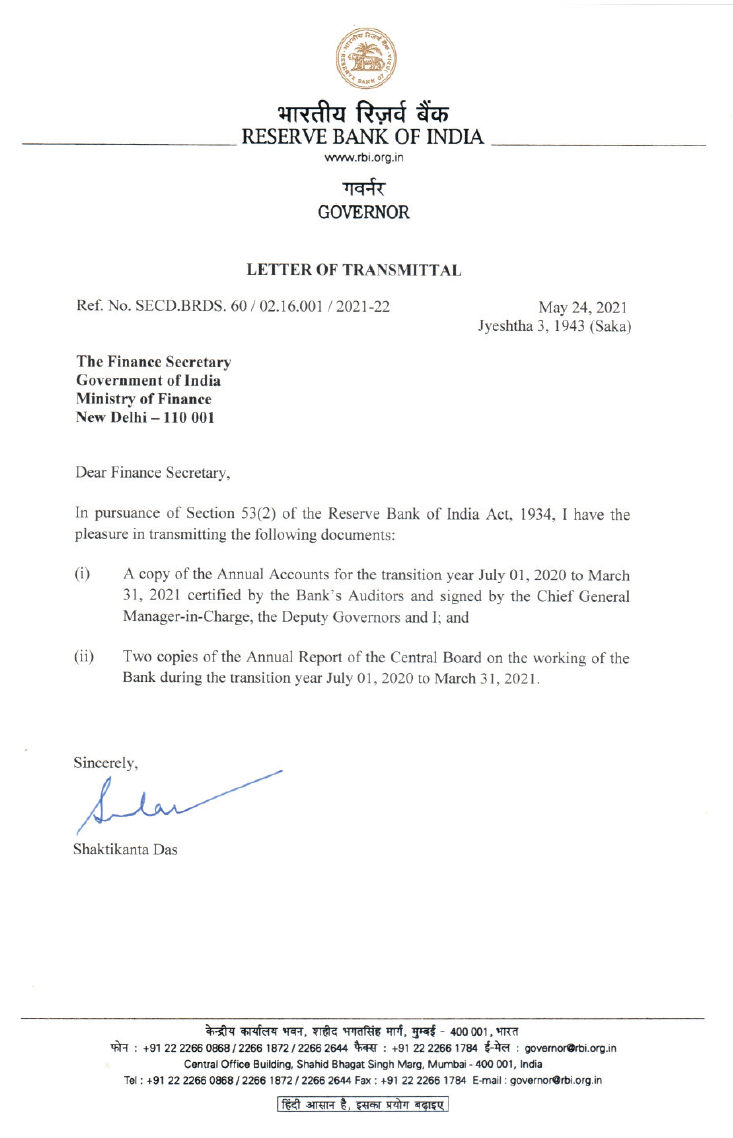 भारतीय रिज़र्व बैंक
RESERVE BANK OF INDIA
www.rbi.org.in

गवर्नर
GOVERNOR

LETTER OF TRANSMITTAL

Ref. No. SECD.BRDS. 60 / 02.16.001 / 2021-22

May 24, 2021
Jyeshtha 3, 1943 (Saka)

The Finance Secretary
Government of India
Ministry of Finance
New Delhi – 110 001

Dear Finance Secretary,

In pursuance of Section 53(2) of the Reserve Bank of India Act, 1934, I have the pleasure in transmitting the following documents:

(i) A copy of the Annual Accounts for the transition year July 01, 2020 to March 31, 2021 certified by the Bank's Auditors and signed by the Chief General Manager-in-Charge, the Deputy Governors and I; and

(ii) Two copies of the Annual Report of the Central Board on the working of the Bank during the transition year July 01, 2020 to March 31, 2021.

Sincerely,

Shaktikanta Das

केन्द्रीय कार्यालय भवन, शहीद भगतसिंह मार्ग, मुम्बई - 400 001, भारत
फोन : +91 22 2266 0868 / 2266 1872 / 2266 2644 फैक्स : +91 22 2266 1784 ई-मेल : governor@rbi.org.in
Central Office Building, Shahid Bhagat Singh Marg, Mumbai - 400 001, India
Tel : +91 22 2266 0868 / 2266 1872 / 2266 2644 Fax : +91 22 2266 1784 E-mail : governor@rbi.org.in

हिंदी आसान है, इसका प्रयोग बढ़ाइए